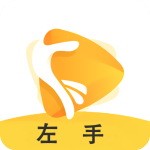 左 手